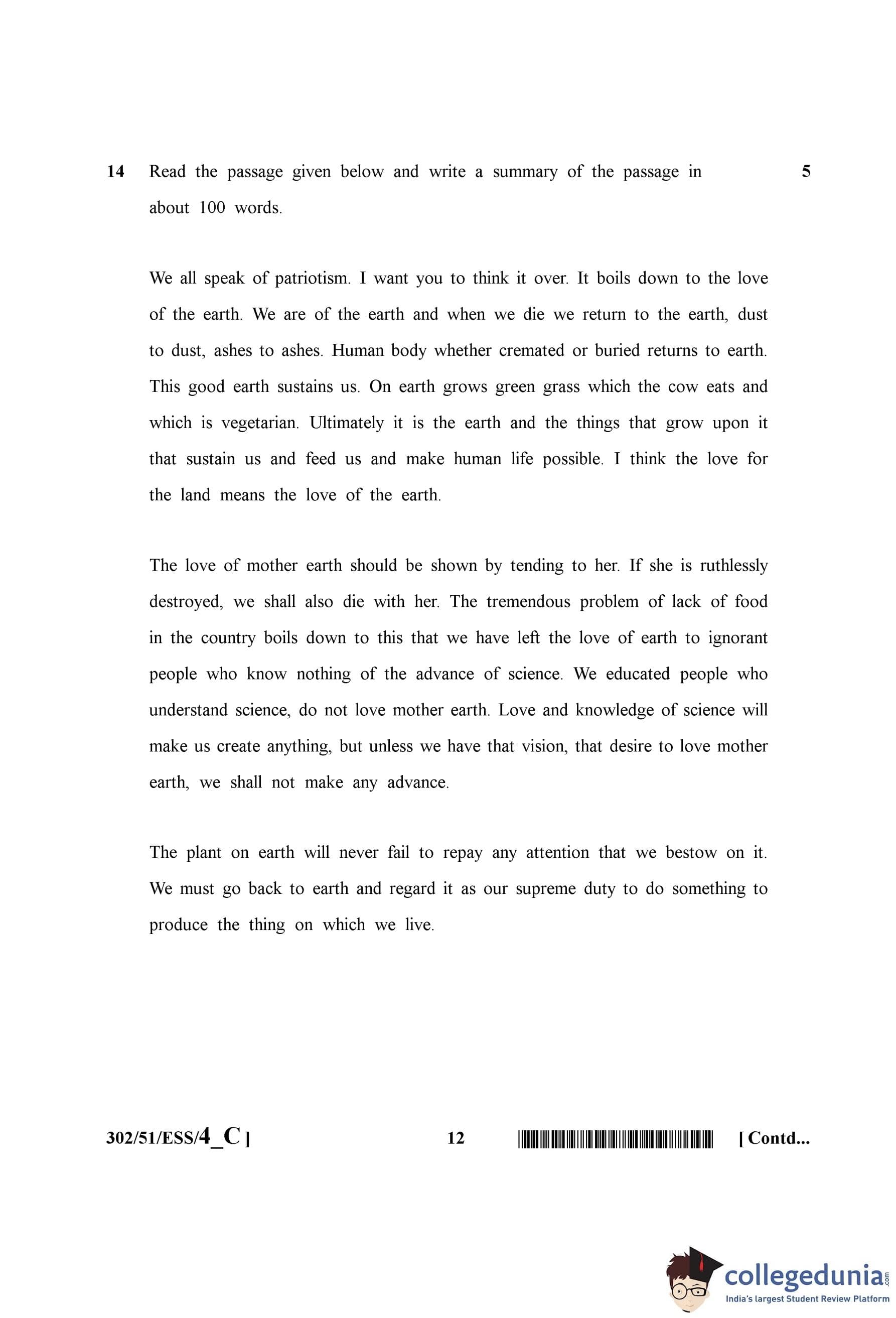 14 Read the passage given below and write a summary of the passage in about 100 words. 5

We all speak of patriotism. I want you to think it over. It boils down to the love of the earth. We are of the earth and when we die we return to the earth, dust to dust, ashes to ashes. Human body whether cremated or buried returns to earth. This good earth sustains us. On earth grows green grass which the cow eats and which is vegetarian. Ultimately it is the earth and the things that grow upon it that sustain us and feed us and make human life possible. I think the love for the land means the love of the earth.

The love of mother earth should be shown by tending to her. If she is ruthlessly destroyed, we shall also die with her. The tremendous problem of lack of food in the country boils down to this that we have left the love of earth to ignorant people who know nothing of the advance of science. We educated people who understand science, do not love mother earth. Love and knowledge of science will make us create anything, but unless we have that vision, that desire to love mother earth, we shall not make any advance.

The plant on earth will never fail to repay any attention that we bestow on it. We must go back to earth and regard it as our supreme duty to do something to produce the thing on which we live.

302/51/ESS/4_C ] 12 [ Contd...

collegedunia.com
India's largest Student Review Platform